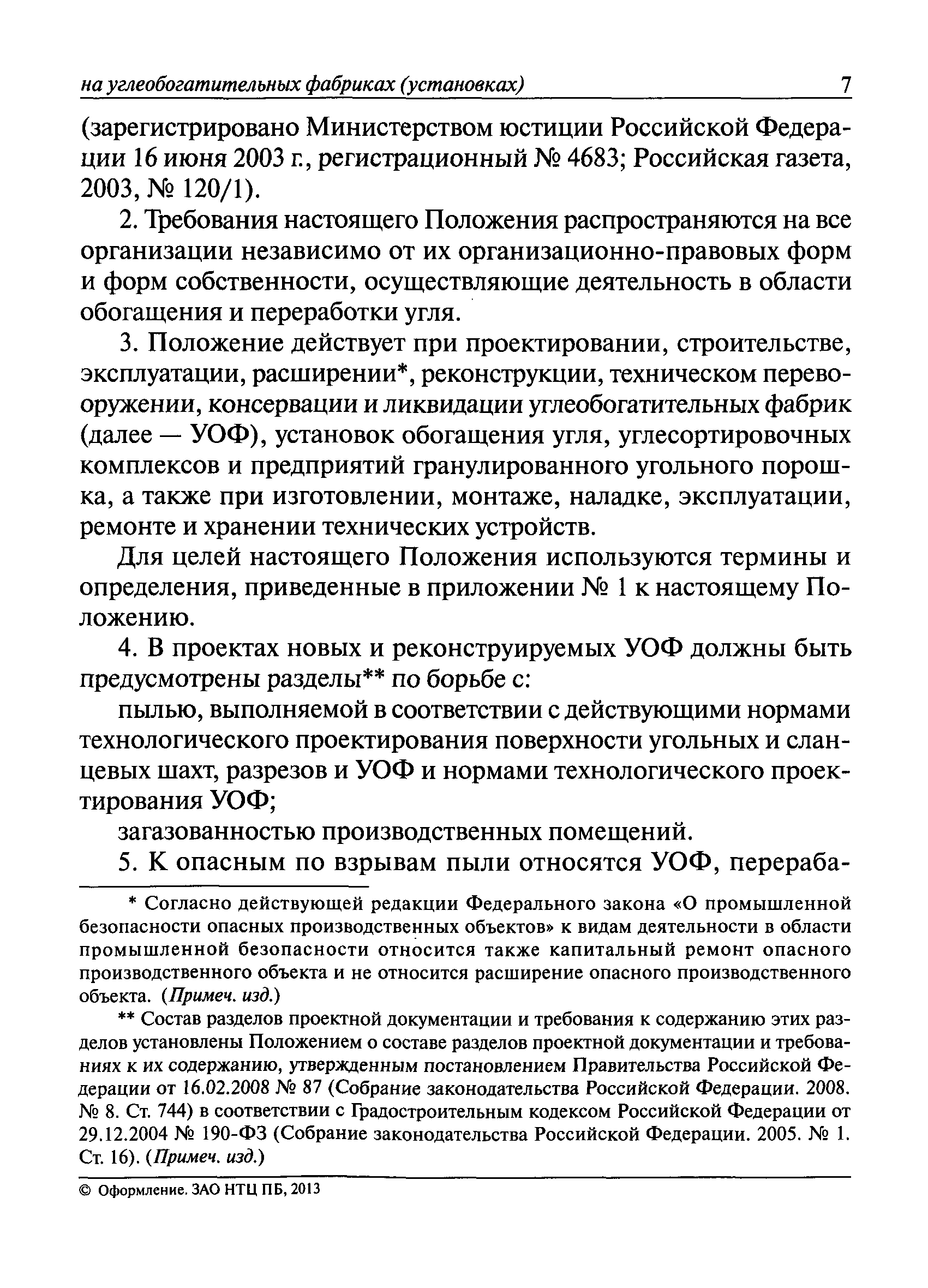 на углеобогатительных фабриках (установках) 7

(зарегистрировано Министерством юстиции Российской Федерации 16 июня 2003 г., регистрационный № 4683; Российская газета, 2003, № 120/1).

2. Требования настоящего Положения распространяются на все организации независимо от их организационно-правовых форм и форм собственности, осуществляющие деятельность в области обогащения и переработки угля.

3. Положение действует при проектировании, строительстве, эксплуатации, расширении*, реконструкции, техническом перевооружении, консервации и ликвидации углеобогатительных фабрик (далее — УОФ), установок обогащения угля, углесортировочных комплексов и предприятий гранулированного угольного порошка, а также при изготовлении, монтаже, наладке, эксплуатации, ремонте и хранении технических устройств.

Для целей настоящего Положения используются термины и определения, приведенные в приложении № 1 к настоящему Положению.

4. В проектах новых и реконструируемых УОФ должны быть предусмотрены разделы** по борьбе с:

пылью, выполняемой в соответствии с действующими нормами технологического проектирования поверхности угольных и сланцевых шахт, разрезов и УОФ и нормами технологического проектирования УОФ;

загазованностью производственных помещений.

5. К опасным по взрывам пыли относятся УОФ, перераба-

* Согласно действующей редакции Федерального закона «О промышленной безопасности опасных производственных объектов» к видам деятельности в области промышленной безопасности относится также капитальный ремонт опасного производственного объекта и не относится расширение опасного производственного объекта. (Примеч. изд.)

** Состав разделов проектной документации и требования к содержанию этих разделов установлены Положением о составе разделов проектной документации и требованиях к их содержанию, утвержденным постановлением Правительства Российской Федерации от 16.02.2008 № 87 (Собрание законодательства Российской Федерации. 2008. № 8. Ст. 744) в соответствии с Градостроительным кодексом Российской Федерации от 29.12.2004 № 190-ФЗ (Собрание законодательства Российской Федерации. 2005. № 1. Ст. 16). (Примеч. изд.)

© Оформление. ЗАО НТЦ ПБ, 2013